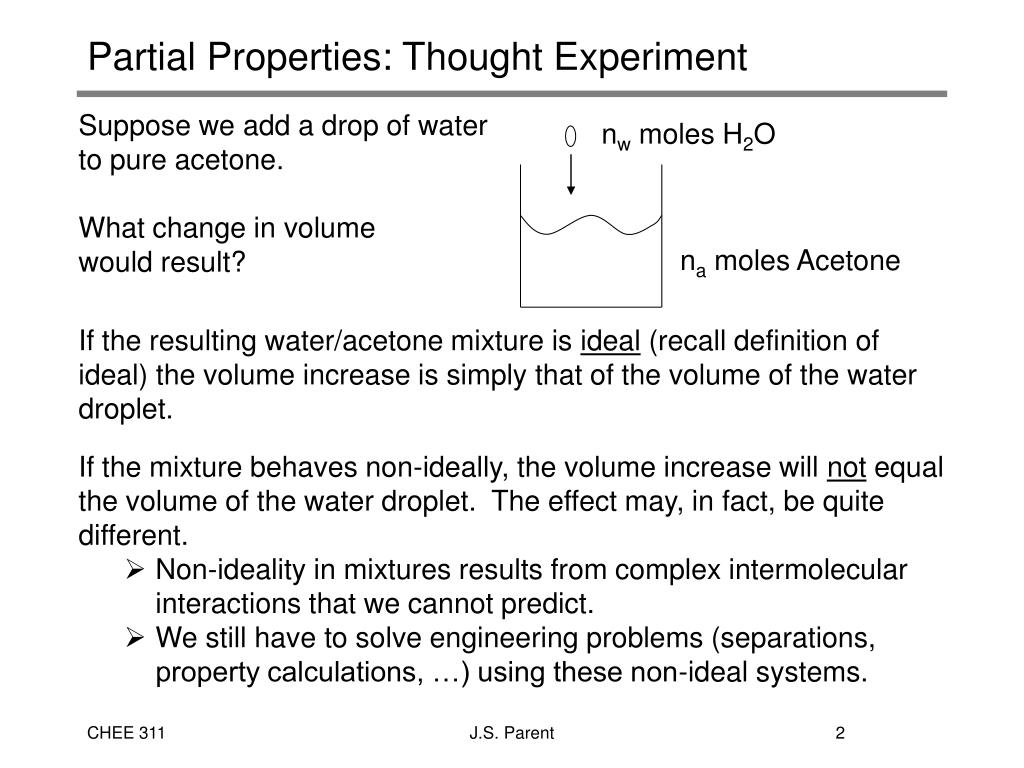 Partial Properties: Thought Experiment

Suppose we add a drop of water to pure acetone.

What change in volume would result?

$n_w$ moles $H_2O$

$n_a$ moles Acetone

If the resulting water/acetone mixture is ideal (recall definition of ideal) the volume increase is simply that of the volume of the water droplet.

If the mixture behaves non-ideally, the volume increase will not equal the volume of the water droplet. The effect may, in fact, be quite different.

➢ Non-ideality in mixtures results from complex intermolecular interactions that we cannot predict.
➢ We still have to solve engineering problems (separations, property calculations, …) using these non-ideal systems.

CHEE 311

J.S. Parent

2